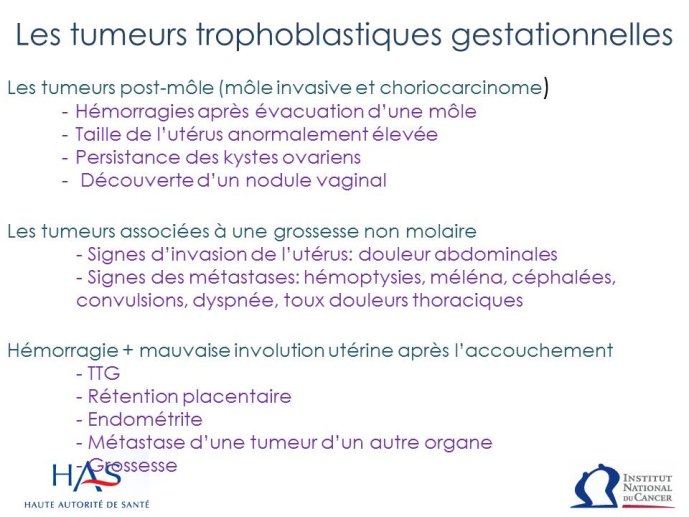 Les tumeurs trophoblastiques gestationnelles

Les tumeurs post-môle (môle invasive et choriocarcinome)
- Hémorragies après évacuation d'une môle
- Taille de l'utérus anormalement élevée
- Persistance des kystes ovariens
- Découverte d'un nodule vaginal

Les tumeurs associées à une grossesse non molaire
- Signes d'invasion de l'utérus: douleur abdominales
- Signes des métastases: hémoptysies, méléna, céphalées, convulsions, dyspnée, toux douleurs thoraciques

Hémorragie + mauvaise involution utérine après l'accouchement
- TTG
- Rétention placentaire
- Endométrite
- Métastase d'une tumeur d'un autre organe
- Grossesse

HAS
HAUTE AUTORITÉ DE SANTÉ

INSTITUT NATIONAL DU CANCER